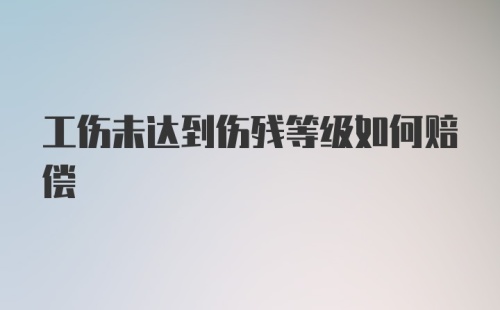 工伤未达到伤残等级如何赔偿